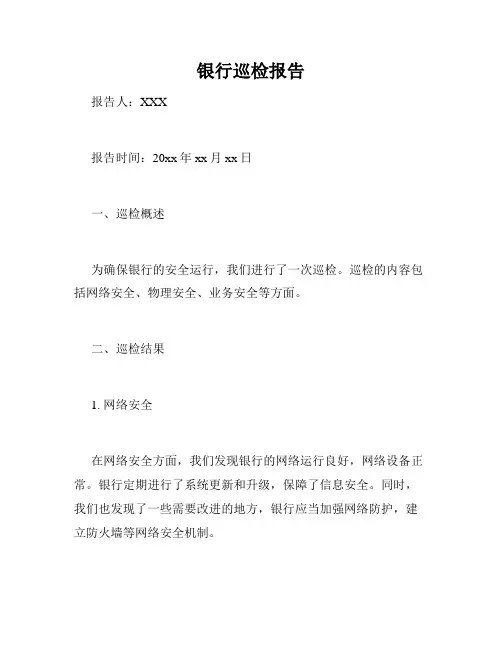 银行巡检报告

报告人：XXX

报告时间：20xx 年 xx 月 xx 日

一、巡检概述

为确保银行的安全运行，我们进行了一次巡检。巡检的内容包括网络安全、物理安全、业务安全等方面。

二、巡检结果

1. 网络安全

在网络安全方面，我们发现银行的网络运行良好，网络设备正常。银行定期进行了系统更新和升级，保障了信息安全。同时，我们也发现了一些需要改进的地方，银行应当加强网络防护，建立防火墙等网络安全机制。